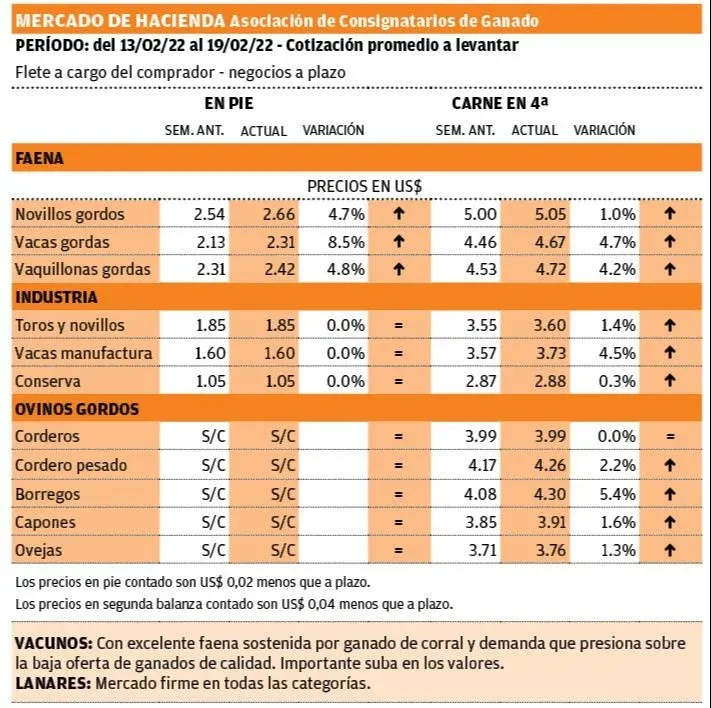 MERCADO DE HACIENDA Asociación de Consignatarios de Ganado

PERÍODO: del 13/02/22 al 19/02/22 - Cotización promedio a levantar

Flete a cargo del comprador - negocios a plazo

| | EN PIE | | | | CARNE EN 4ª | | | |
|---|---|---|---|---|---|---|---|---|
| | SEM. ANT. | ACTUAL | VARIACIÓN | | SEM. ANT. | ACTUAL | VARIACIÓN | |
| FAENA | | | | | | | | |
| | PRECIOS EN US$ | | | | | | | |
| Novillos gordos | 2.54 | 2.66 | 4.7% | ↑ | 5.00 | 5.05 | 1.0% | ↑ |
| Vacas gordas | 2.13 | 2.31 | 8.5% | ↑ | 4.46 | 4.67 | 4.7% | ↑ |
| Vaquillonas gordas | 2.31 | 2.42 | 4.8% | ↑ | 4.53 | 4.72 | 4.2% | ↑ |
| INDUSTRIA | | | | | | | | |
| Toros y novillos | 1.85 | 1.85 | 0.0% | = | 3.55 | 3.60 | 1.4% | ↑ |
| Vacas manufactura | 1.60 | 1.60 | 0.0% | = | 3.57 | 3.73 | 4.5% | ↑ |
| Conserva | 1.05 | 1.05 | 0.0% | = | 2.87 | 2.88 | 0.3% | ↑ |
| OVINOS GORDOS | | | | | | | | |
| Corderos | S/C | S/C | | = | 3.99 | 3.99 | 0.0% | = |
| Cordero pesado | S/C | S/C | | = | 4.17 | 4.26 | 2.2% | ↑ |
| Borregos | S/C | S/C | | = | 4.08 | 4.30 | 5.4% | ↑ |
| Capones | S/C | S/C | | = | 3.85 | 3.91 | 1.6% | ↑ |
| Ovejas | S/C | S/C | | = | 3.71 | 3.76 | 1.3% | ↑ |

Los precios en pie contado son US$ 0,02 menos que a plazo.
Los precios en segunda balanza contado son US$ 0,04 menos que a plazo.

VACUNOS: Con excelente faena sostenida por ganado de corral y demanda que presiona sobre la baja oferta de ganados de calidad. Importante suba en los valores.
LANARES: Mercado firme en todas las categorías.